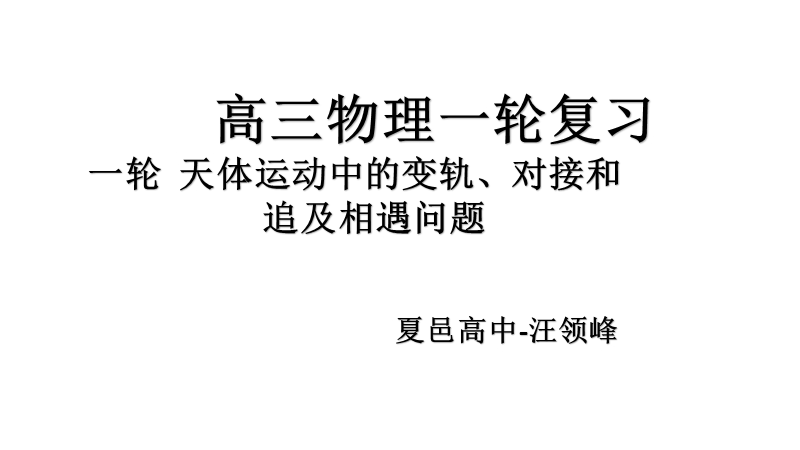 高三物理一轮复习

一轮 天体运动中的变轨、对接和追及相遇问题

夏邑高中-汪领峰